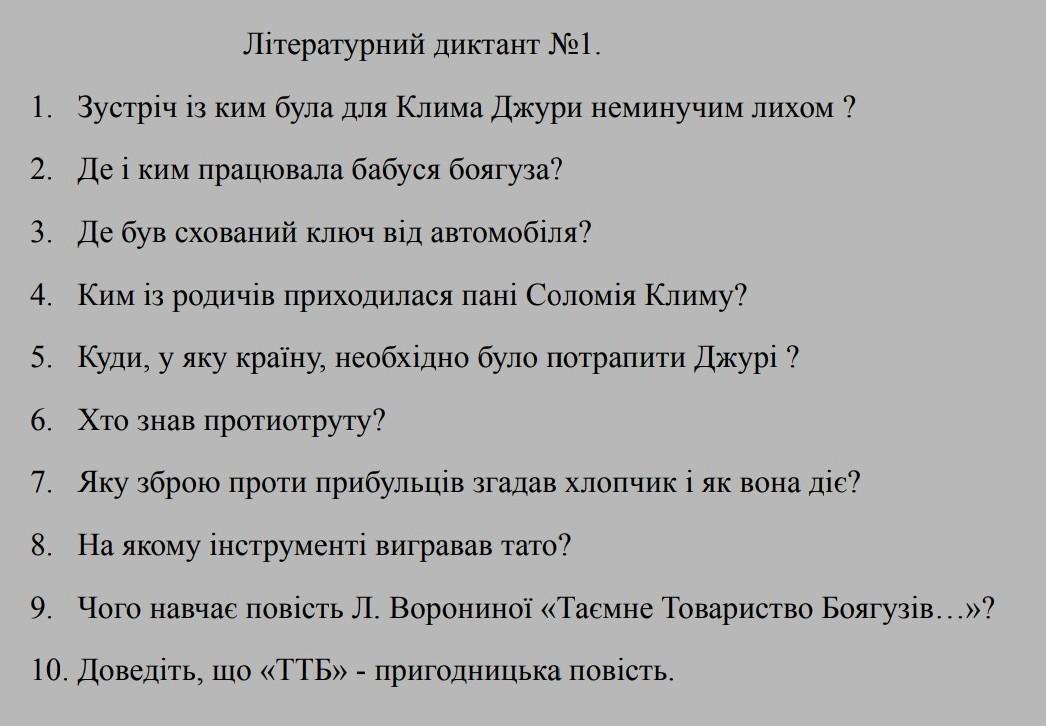 Літературний диктант №1.

1. Зустріч із ким була для Клима Джури неминучим лихом ?

2. Де і ким працювала бабуся боягуза?

3. Де був схований ключ від автомобіля?

4. Ким із родичів приходилася пані Соломія Климу?

5. Куди, у яку країну, необхідно було потрапити Джурі ?

6. Хто знав протиотруту?

7. Яку зброю проти прибульців згадав хлопчик і як вона діє?

8. На якому інструменті вигравав тато?

9. Чого навчає повість Л. Ворониної «Таємне Товариство Боягузів…»?

10. Доведіть, що «ТТБ» - пригодницька повість.